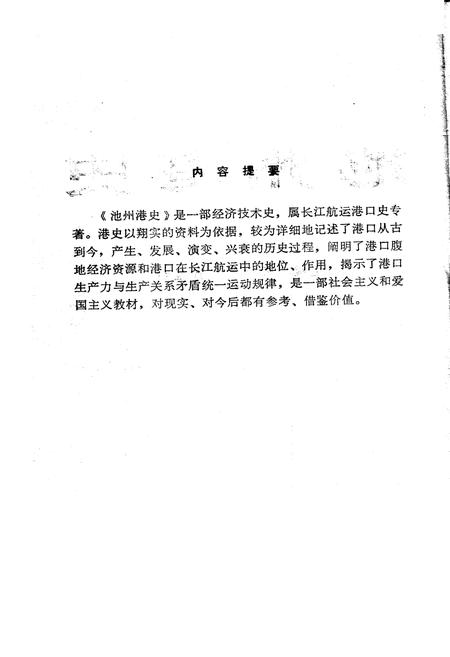 内容提要

《池州港史》是一部经济技术史，属长江航运港口史专著。港史以翔实的资料为依据，较为详细地记述了港口从古到今，产生、发展、演变、兴衰的历史过程，阐明了港口腹地经济资源和港口在长江航运中的地位、作用，揭示了港口生产力与生产关系矛盾统一运动规律，是一部社会主义和爱国主义教材，对现实、对今后都有参考、借鉴价值。